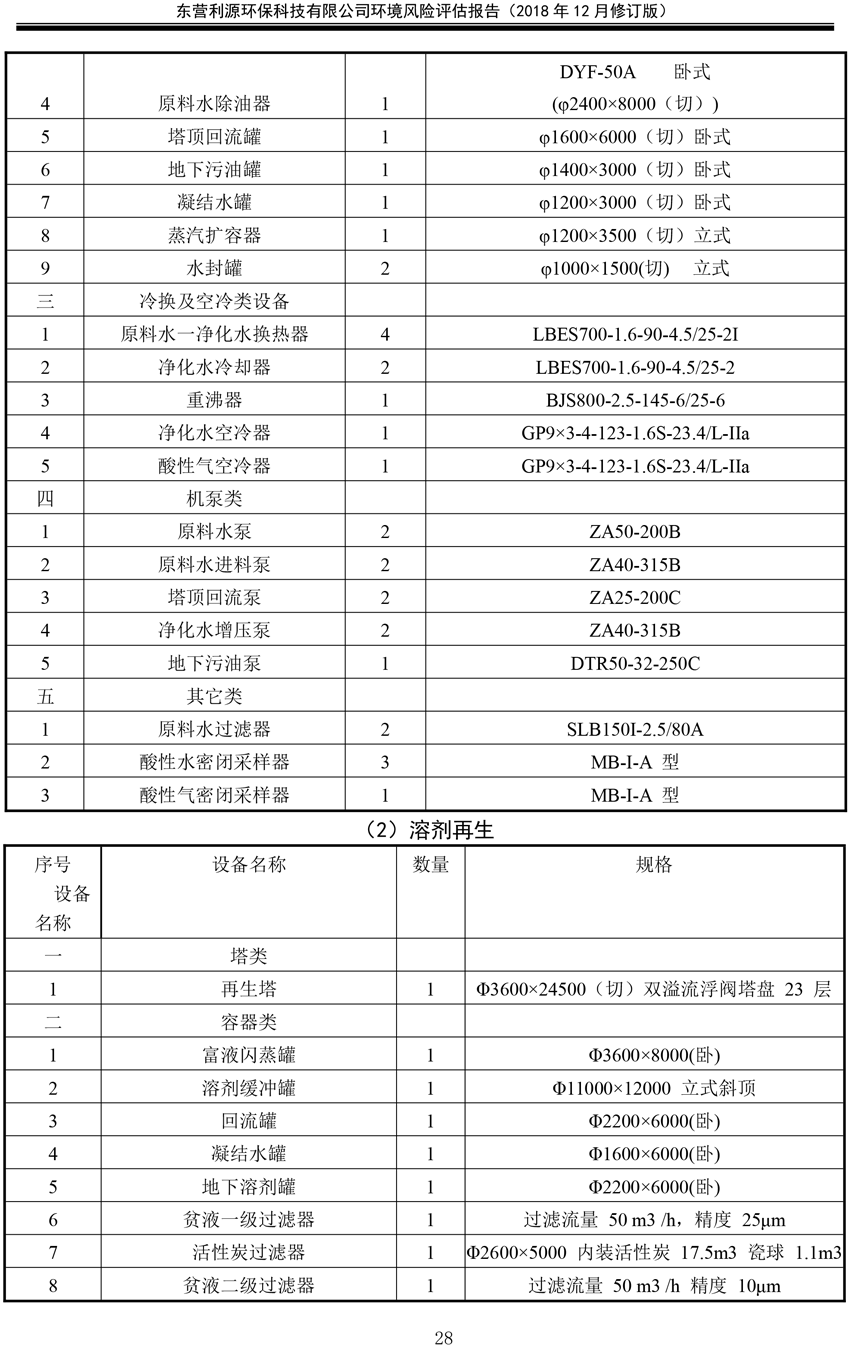 东营利源环保科技有限公司环境风险评估报告（2018 年 12 月修订版）

| | | | |
|---|---|---|---|
| 4 | 原料水除油器 | 1 | DYF-50A 卧式 (φ2400×8000（切）) |
| 5 | 塔顶回流罐 | 1 | φ1600×6000（切）卧式 |
| 6 | 地下污油罐 | 1 | φ1400×3000（切）卧式 |
| 7 | 凝结水罐 | 1 | φ1200×3000（切）卧式 |
| 8 | 蒸汽扩容器 | 1 | φ1200×3500（切）立式 |
| 9 | 水封罐 | 2 | φ1000×1500(切) 立式 |
| 三 | 冷换及空冷类设备 | | |
| 1 | 原料水一净化水换热器 | 4 | LBES700-1.6-90-4.5/25-2I |
| 2 | 净化水冷却器 | 2 | LBES700-1.6-90-4.5/25-2 |
| 3 | 重沸器 | 1 | BJS800-2.5-145-6/25-6 |
| 4 | 净化水空冷器 | 1 | GP9×3-4-123-1.6S-23.4/L-IIa |
| 5 | 酸性气空冷器 | 1 | GP9×3-4-123-1.6S-23.4/L-IIa |
| 四 | 机泵类 | | |
| 1 | 原料水泵 | 2 | ZA50-200B |
| 2 | 原料水进料泵 | 2 | ZA40-315B |
| 3 | 塔顶回流泵 | 2 | ZA25-200C |
| 4 | 净化水增压泵 | 2 | ZA40-315B |
| 5 | 地下污油泵 | 1 | DTR50-32-250C |
| 五 | 其它类 | | |
| 1 | 原料水过滤器 | 2 | SLB150I-2.5/80A |
| 2 | 酸性水密闭采样器 | 3 | MB-I-A 型 |
| 3 | 酸性气密闭采样器 | 1 | MB-I-A 型 |

（2）溶剂再生

| 序号 设备名称 | 设备名称 | 数量 | 规格 |
|---|---|---|---|
| 一 | 塔类 | | |
| 1 | 再生塔 | 1 | Φ3600×24500（切）双溢流浮阀塔盘 23 层 |
| 二 | 容器类 | | |
| 1 | 富液闪蒸罐 | 1 | Φ3600×8000(卧) |
| 2 | 溶剂缓冲罐 | 1 | Φ11000×12000 立式斜顶 |
| 3 | 回流罐 | 1 | Φ2200×6000(卧) |
| 4 | 凝结水罐 | 1 | Φ1600×6000(卧) |
| 5 | 地下溶剂罐 | 1 | Φ2200×6000(卧) |
| 6 | 贫液一级过滤器 | 1 | 过滤流量 50 m3 /h，精度 25μm |
| 7 | 活性炭过滤器 | 1 | Φ2600×5000 内装活性炭 17.5m3 瓷球 1.1m3 |
| 8 | 贫液二级过滤器 | 1 | 过滤流量 50 m3 /h 精度 10μm |

28